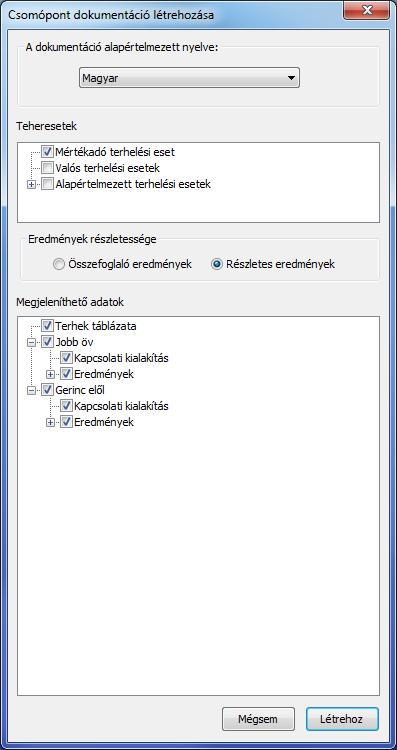 Csomópont dokumentáció létrehozása

A dokumentáció alapértelmezett nyelve:

Magyar

Teheresetek

Mértékadó terhelési eset
Valós terhelési esetek
Alapértelmezett terhelési esetek

Eredmények részletessége

Összefoglaló eredmények
Részletes eredmények

Megjeleníthető adatok

Terhek táblázata
Jobb öv
Kapcsolati kialakítás
Eredmények
Gerinc elől
Kapcsolati kialakítás
Eredmények

Mégsem
Létrehoz